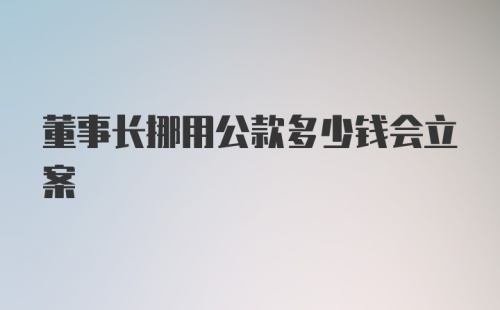 董事长挪用公款多少钱会立案